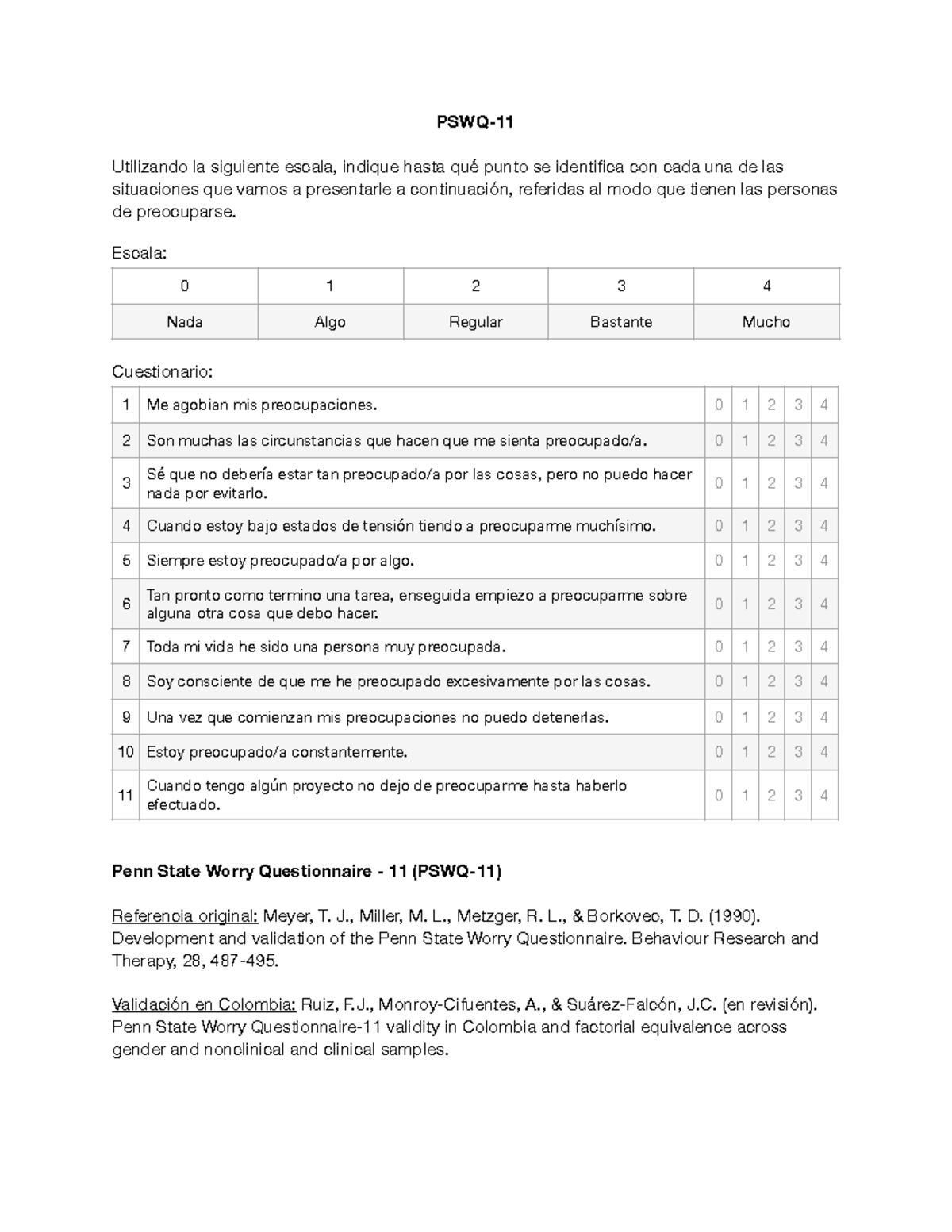 PSWQ-11

Utilizando la siguiente escala, indique hasta qué punto se identifica con cada una de las situaciones que vamos a presentarle a continuación, referidas al modo que tienen las personas de preocuparse.

Escala:

| 0 | 1 | 2 | 3 | 4 |
|---|---|---|---|---|
| Nada | Algo | Regular | Bastante | Mucho |

Cuestionario:

| 1 | Me agobian mis preocupaciones. | 0 | 1 | 2 | 3 | 4 |
|---|---|---|---|---|---|---|
| 2 | Son muchas las circunstancias que hacen que me sienta preocupado/a. | 0 | 1 | 2 | 3 | 4 |
| 3 | Sé que no debería estar tan preocupado/a por las cosas, pero no puedo hacer nada por evitarlo. | 0 | 1 | 2 | 3 | 4 |
| 4 | Cuando estoy bajo estados de tensión tiendo a preocuparme muchísimo. | 0 | 1 | 2 | 3 | 4 |
| 5 | Siempre estoy preocupado/a por algo. | 0 | 1 | 2 | 3 | 4 |
| 6 | Tan pronto como termino una tarea, enseguida empiezo a preocuparme sobre alguna otra cosa que debo hacer. | 0 | 1 | 2 | 3 | 4 |
| 7 | Toda mi vida he sido una persona muy preocupada. | 0 | 1 | 2 | 3 | 4 |
| 8 | Soy consciente de que me he preocupado excesivamente por las cosas. | 0 | 1 | 2 | 3 | 4 |
| 9 | Una vez que comienzan mis preocupaciones no puedo detenerlas. | 0 | 1 | 2 | 3 | 4 |
| 10 | Estoy preocupado/a constantemente. | 0 | 1 | 2 | 3 | 4 |
| 11 | Cuando tengo algún proyecto no dejo de preocuparme hasta haberlo efectuado. | 0 | 1 | 2 | 3 | 4 |

Penn State Worry Questionnaire - 11 (PSWQ-11)

Referencia original: Meyer, T. J., Miller, M. L., Metzger, R. L., & Borkovec, T. D. (1990). Development and validation of the Penn State Worry Questionnaire. Behaviour Research and Therapy, 28, 487-495.

Validación en Colombia: Ruiz, F.J., Monroy-Cifuentes, A., & Suárez-Falcón, J.C. (en revisión). Penn State Worry Questionnaire-11 validity in Colombia and factorial equivalence across gender and nonclinical and clinical samples.